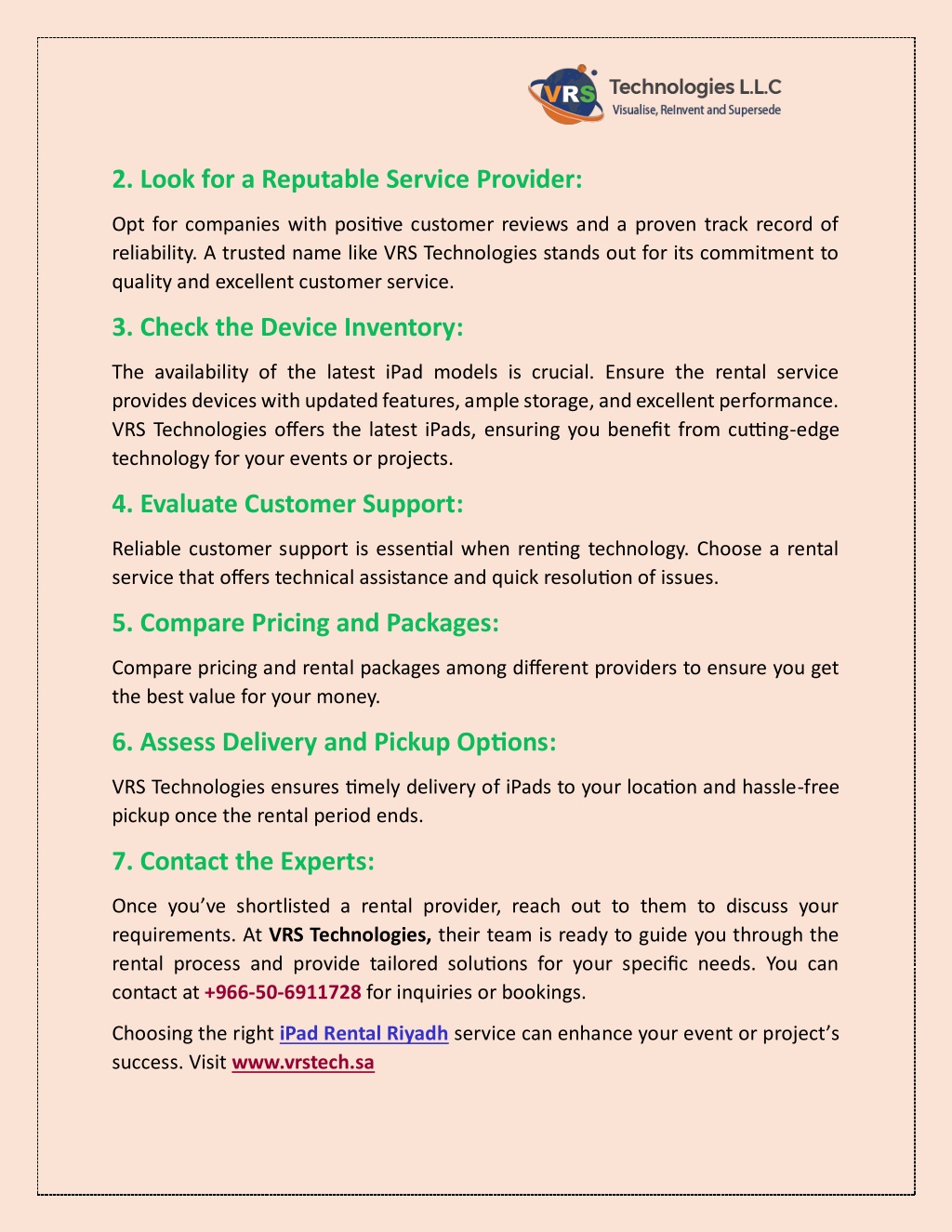 VRS Technologies L.L.C
Visualise, ReInvent and Supersede

2. Look for a Reputable Service Provider:

Opt for companies with positive customer reviews and a proven track record of reliability. A trusted name like VRS Technologies stands out for its commitment to quality and excellent customer service.

3. Check the Device Inventory:

The availability of the latest iPad models is crucial. Ensure the rental service provides devices with updated features, ample storage, and excellent performance. VRS Technologies offers the latest iPads, ensuring you benefit from cutting-edge technology for your events or projects.

4. Evaluate Customer Support:

Reliable customer support is essential when renting technology. Choose a rental service that offers technical assistance and quick resolution of issues.

5. Compare Pricing and Packages:

Compare pricing and rental packages among different providers to ensure you get the best value for your money.

6. Assess Delivery and Pickup Options:

VRS Technologies ensures timely delivery of iPads to your location and hassle-free pickup once the rental period ends.

7. Contact the Experts:

Once you've shortlisted a rental provider, reach out to them to discuss your requirements. At VRS Technologies, their team is ready to guide you through the rental process and provide tailored solutions for your specific needs. You can contact at +966-50-6911728 for inquiries or bookings.

Choosing the right iPad Rental Riyadh service can enhance your event or project's success. Visit www.vrstech.sa